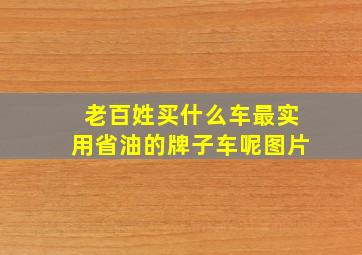 老百姓买什么车最实用省油的牌子车呢图片